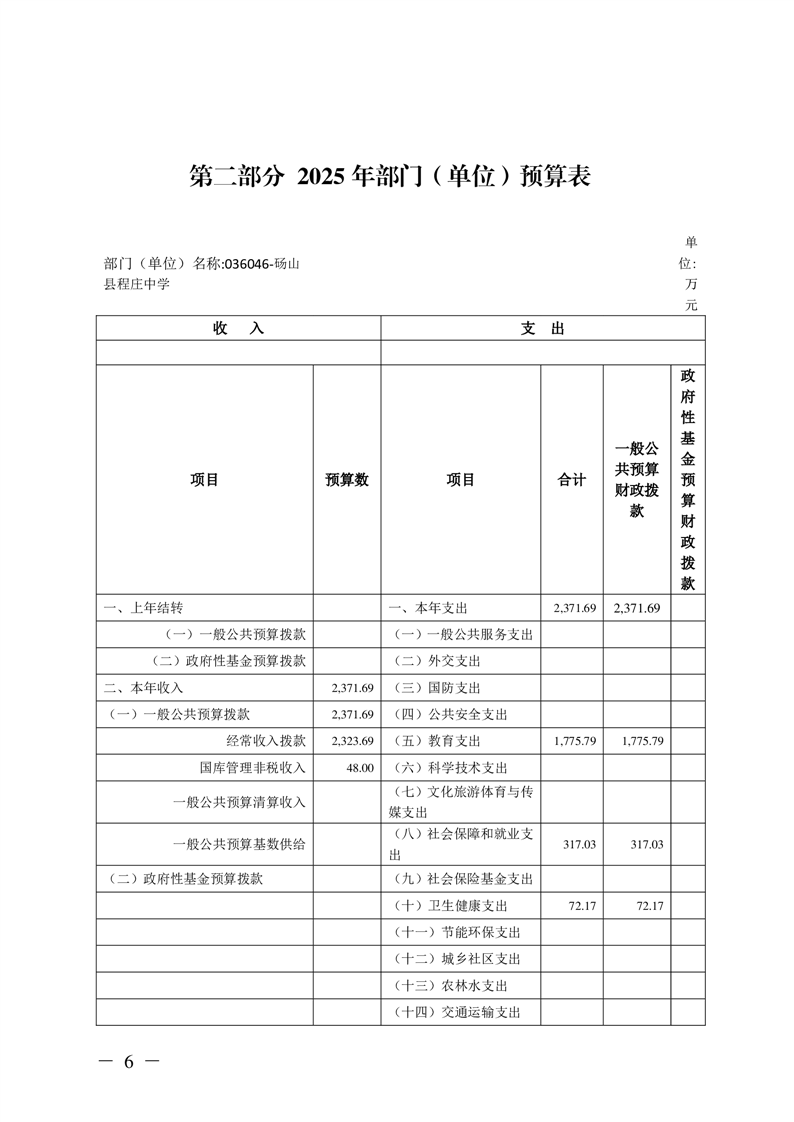 第二部分 2025 年部门（单位）预算表

部门（单位）名称:036046-砀山县程庄中学

单位:万元

| 收 入 | | 支 出 | | | |
|---|---|---|---|---|---|
| | | | | | |
| 项目 | 预算数 | 项目 | 合计 | 一般公共预算财政拨款 | 政府性基金预算财政拨款 |
| 一、上年结转 | | 一、本年支出 | 2,371.69 | 2,371.69 | |
| （一）一般公共预算拨款 | | （一）一般公共服务支出 | | | |
| （二）政府性基金预算拨款 | | （二）外交支出 | | | |
| 二、本年收入 | 2,371.69 | （三）国防支出 | | | |
| （一）一般公共预算拨款 | 2,371.69 | （四）公共安全支出 | | | |
| 经常收入拨款 | 2,323.69 | （五）教育支出 | 1,775.79 | 1,775.79 | |
| 国库管理非税收入 | 48.00 | （六）科学技术支出 | | | |
| 一般公共预算清算收入 | | （七）文化旅游体育与传媒支出 | | | |
| 一般公共预算基数供给 | | （八）社会保障和就业支出 | 317.03 | 317.03 | |
| （二）政府性基金预算拨款 | | （九）社会保险基金支出 | | | |
| | | （十）卫生健康支出 | 72.17 | 72.17 | |
| | | （十一）节能环保支出 | | | |
| | | （十二）城乡社区支出 | | | |
| | | （十三）农林水支出 | | | |
| | | （十四）交通运输支出 | | | |

— 6 —